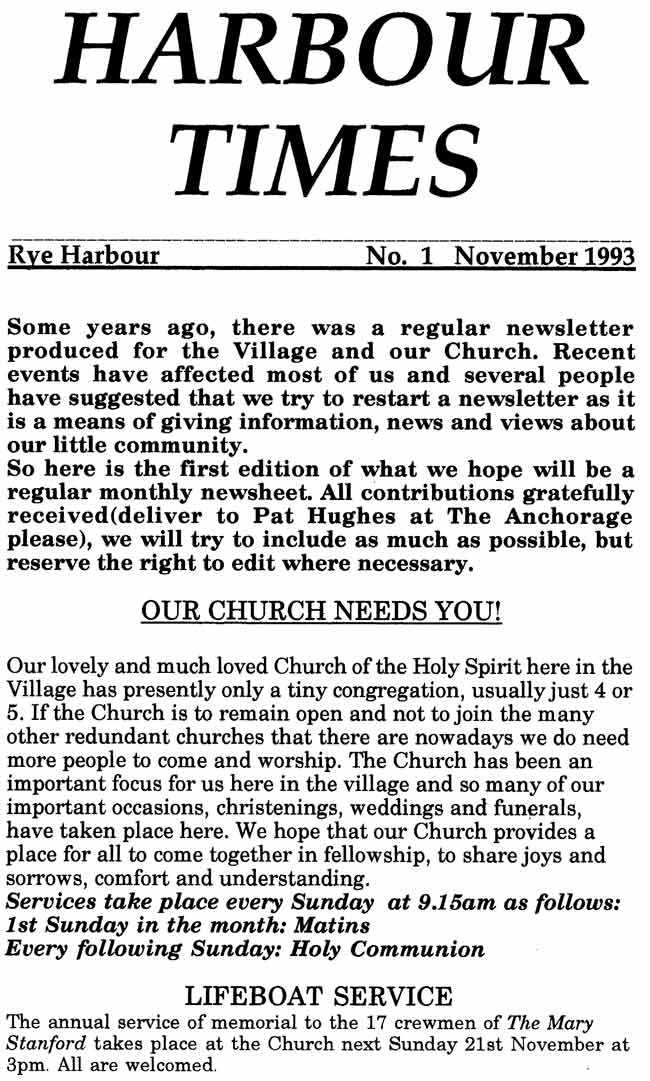 HARBOUR TIMES

Rye Harbour No. 1 November 1993

Some years ago, there was a regular newsletter produced for the Village and our Church. Recent events have affected most of us and several people have suggested that we try to restart a newsletter as it is a means of giving information, news and views about our little community.
So here is the first edition of what we hope will be a regular monthly newsheet. All contributions gratefully received(deliver to Pat Hughes at The Anchorage please), we will try to include as much as possible, but reserve the right to edit where necessary.

OUR CHURCH NEEDS YOU!

Our lovely and much loved Church of the Holy Spirit here in the Village has presently only a tiny congregation, usually just 4 or 5. If the Church is to remain open and not to join the many other redundant churches that there are nowadays we do need more people to come and worship. The Church has been an important focus for us here in the village and so many of our important occasions, christenings, weddings and funerals, have taken place here. We hope that our Church provides a place for all to come together in fellowship, to share joys and sorrows, comfort and understanding.
Services take place every Sunday at 9.15am as follows:
1st Sunday in the month: Matins
Every following Sunday: Holy Communion

LIFEBOAT SERVICE

The annual service of memorial to the 17 crewmen of The Mary Stanford takes place at the Church next Sunday 21st November at 3pm. All are welcomed.